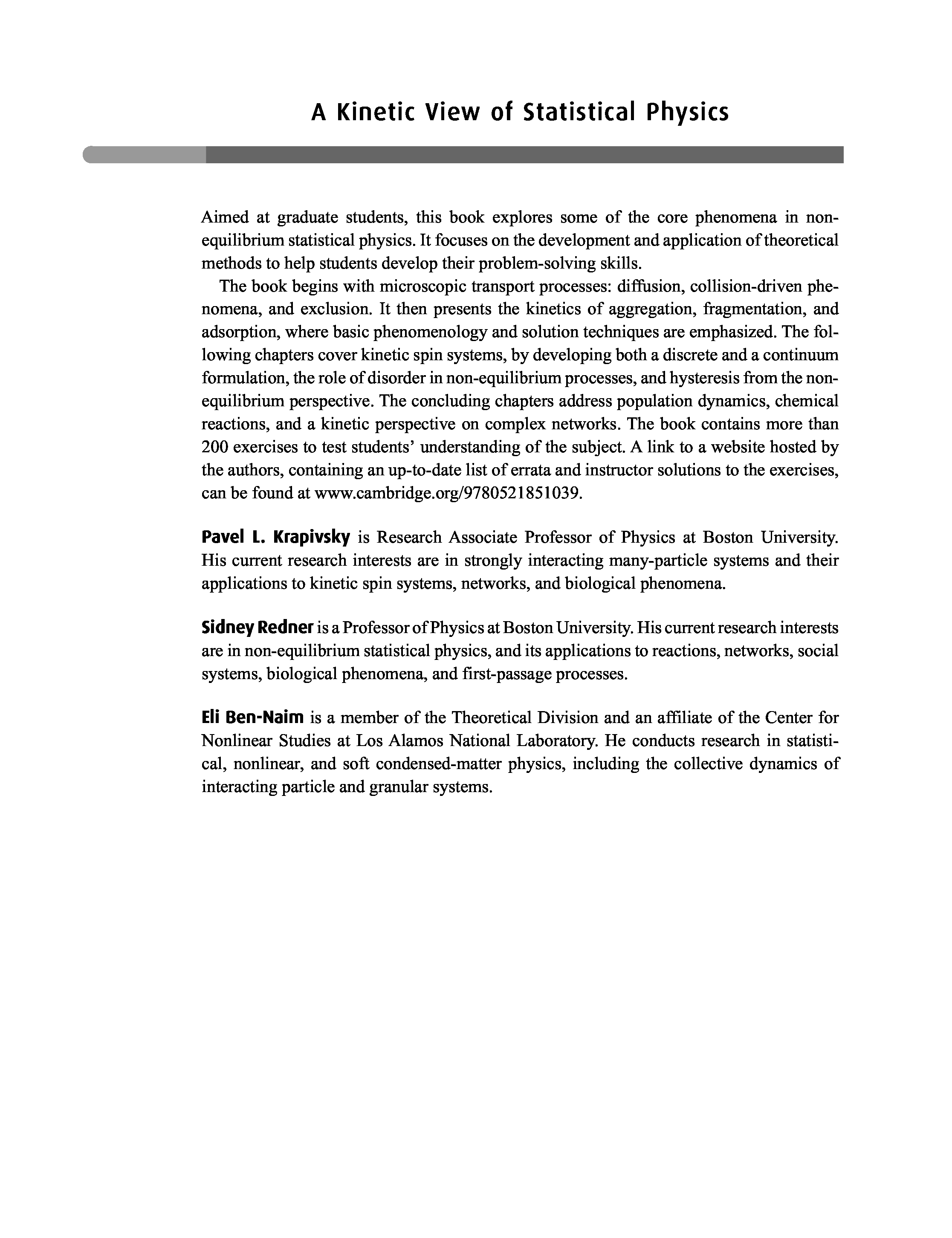 A Kinetic View of Statistical Physics

Aimed at graduate students, this book explores some of the core phenomena in non-equilibrium statistical physics. It focuses on the development and application of theoretical methods to help students develop their problem-solving skills.

The book begins with microscopic transport processes: diffusion, collision-driven phenomena, and exclusion. It then presents the kinetics of aggregation, fragmentation, and adsorption, where basic phenomenology and solution techniques are emphasized. The following chapters cover kinetic spin systems, by developing both a discrete and a continuum formulation, the role of disorder in non-equilibrium processes, and hysteresis from the non-equilibrium perspective. The concluding chapters address population dynamics, chemical reactions, and a kinetic perspective on complex networks. The book contains more than 200 exercises to test students' understanding of the subject. A link to a website hosted by the authors, containing an up-to-date list of errata and instructor solutions to the exercises, can be found at www.cambridge.org/9780521851039.

Pavel L. Krapivsky is Research Associate Professor of Physics at Boston University. His current research interests are in strongly interacting many-particle systems and their applications to kinetic spin systems, networks, and biological phenomena.

Sidney Redner is a Professor of Physics at Boston University. His current research interests are in non-equilibrium statistical physics, and its applications to reactions, networks, social systems, biological phenomena, and first-passage processes.

Eli Ben-Naim is a member of the Theoretical Division and an affiliate of the Center for Nonlinear Studies at Los Alamos National Laboratory. He conducts research in statistical, nonlinear, and soft condensed-matter physics, including the collective dynamics of interacting particle and granular systems.